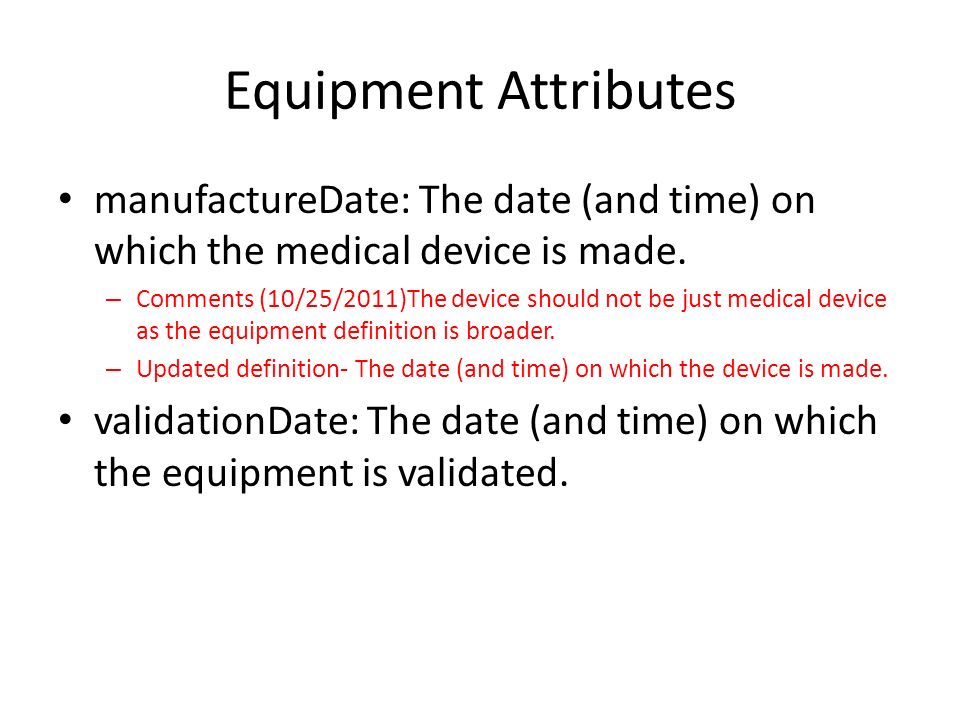 Equipment Attributes

• manufactureDate: The date (and time) on which the medical device is made.

– Comments (10/25/2011)The device should not be just medical device as the equipment definition is broader.

– Updated definition- The date (and time) on which the device is made.

• validationDate: The date (and time) on which the equipment is validated.